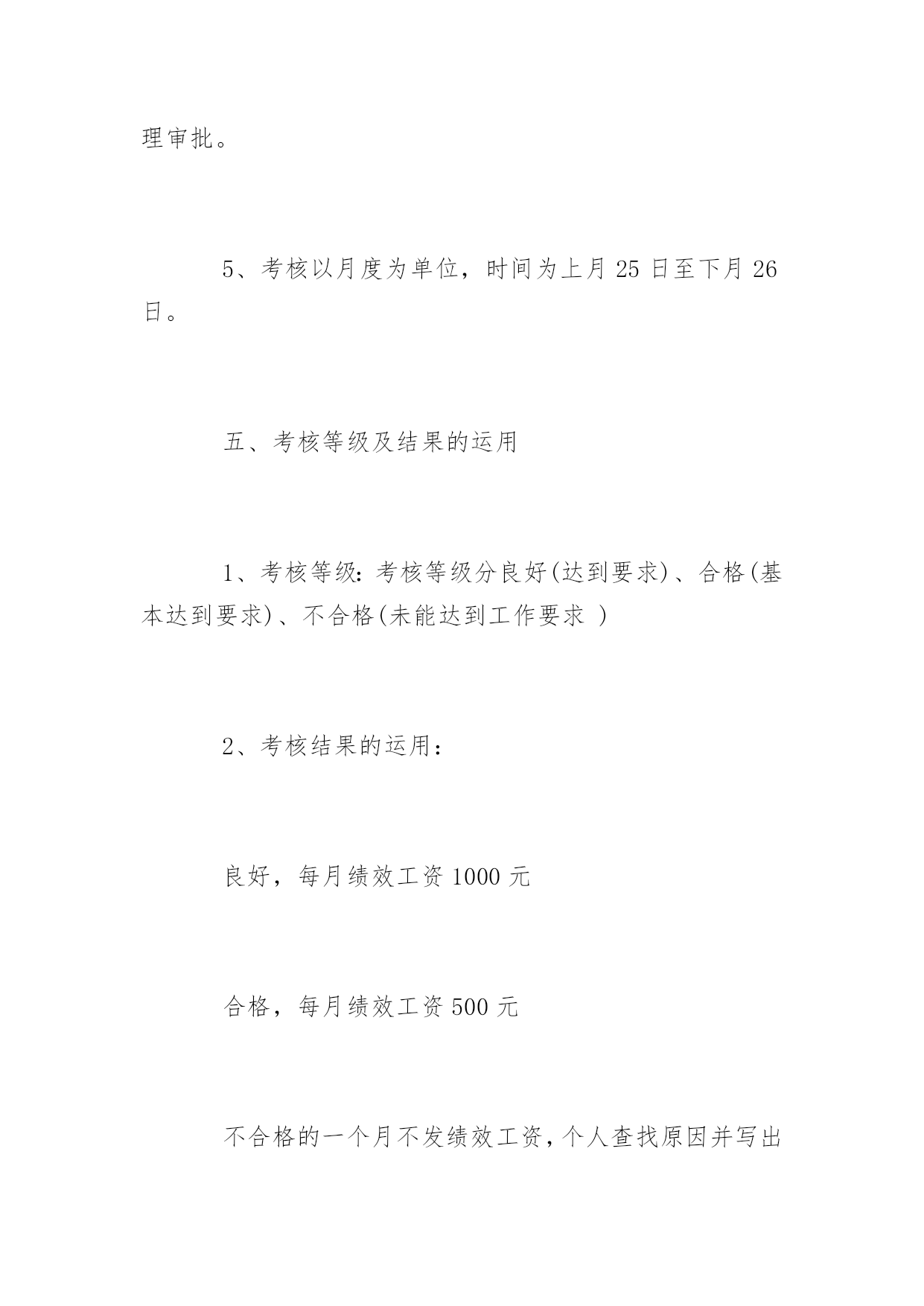 理审批。

5、考核以月度为单位，时间为上月 25 日至下月 26 日。

五、考核等级及结果的运用

1、考核等级：考核等级分良好(达到要求)、合格(基本达到要求)、不合格(未能达到工作要求 )

2、考核结果的运用：

良好，每月绩效工资 1000 元

合格，每月绩效工资 500 元

不合格的一个月不发绩效工资，个人查找原因并写出